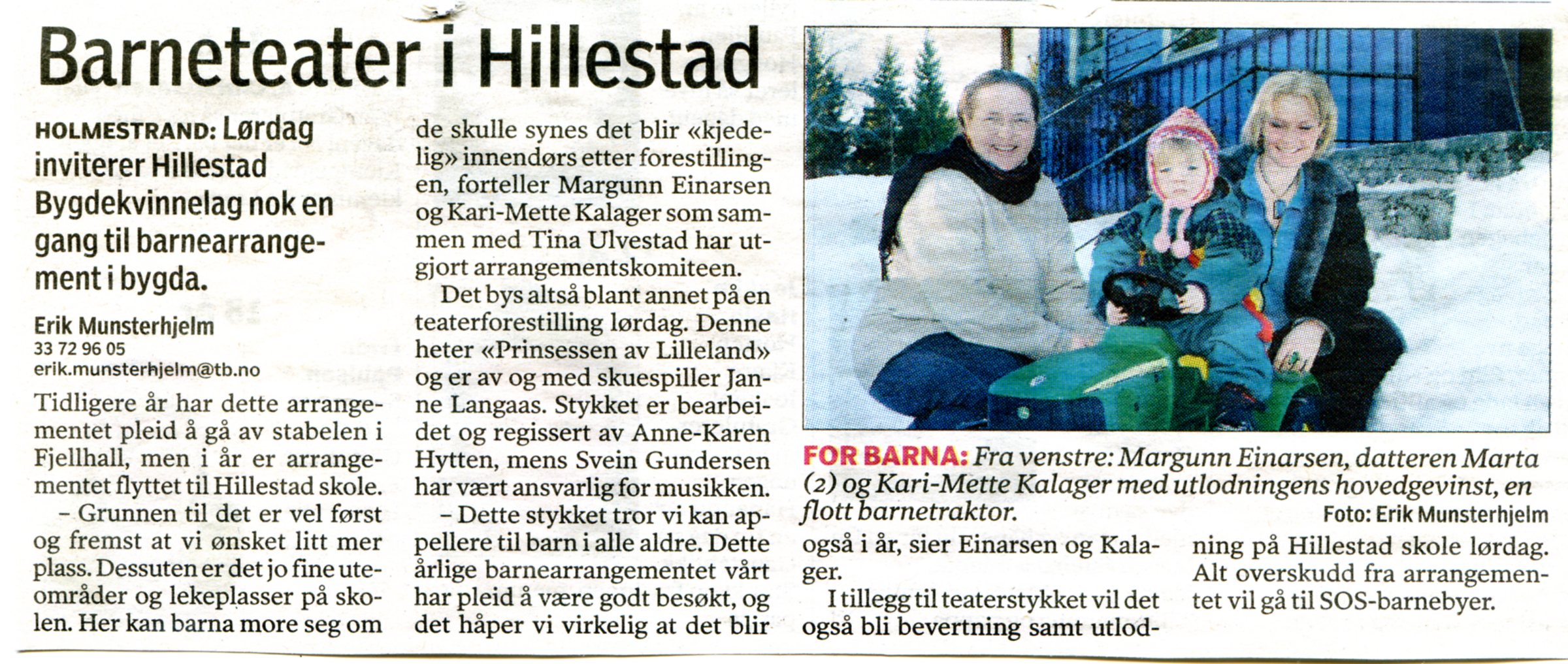 Barneteater i Hillestad

HOLMESTRAND: Lørdag inviterer Hillestad Bygdekvinnelag nok en gang til barnearrangement i bygda.

Erik Munsterhjelm
33 72 96 05
erik.munsterhjelm@tb.no

Tidligere år har dette arrangementet pleid å gå av stabelen i Fjellhall, men i år er arrangementet flyttet til Hillestad skole.

– Grunnen til det er vel først og fremst at vi ønsket litt mer plass. Dessuten er det jo fine uteområder og lekeplasser på skolen. Her kan barna more seg om de skulle synes det blir «kjedelig» innendørs etter forestillingen, forteller Margunn Einarsen og Kari-Mette Kalager som sammen med Tina Ulvestad har utgjort arrangementskomiteen.

Det bys altså blant annet på en teaterforestilling lørdag. Denne heter «Prinsessen av Lilleland» og er av og med skuespiller Janne Langaas. Stykket er bearbeidet og regissert av Anne-Karen Hytten, mens Svein Gundersen har vært ansvarlig for musikken.

– Dette stykket tror vi kan appellere til barn i alle aldre. Dette årlige barnearrangementet vårt har pleid å være godt besøkt, og det håper vi virkelig at det blir også i år, sier Einarsen og Kalager.

I tillegg til teaterstykket vil det også bli bevertning samt utlodning på Hillestad skole lørdag. Alt overskudd fra arrangementet vil gå til SOS-barnebyer.

FOR BARNA: Fra venstre: Margunn Einarsen, datteren Marta (2) og Kari-Mette Kalager med utlodningens hovedgevinst, en flott barnetraktor.
Foto: Erik Munsterhjelm